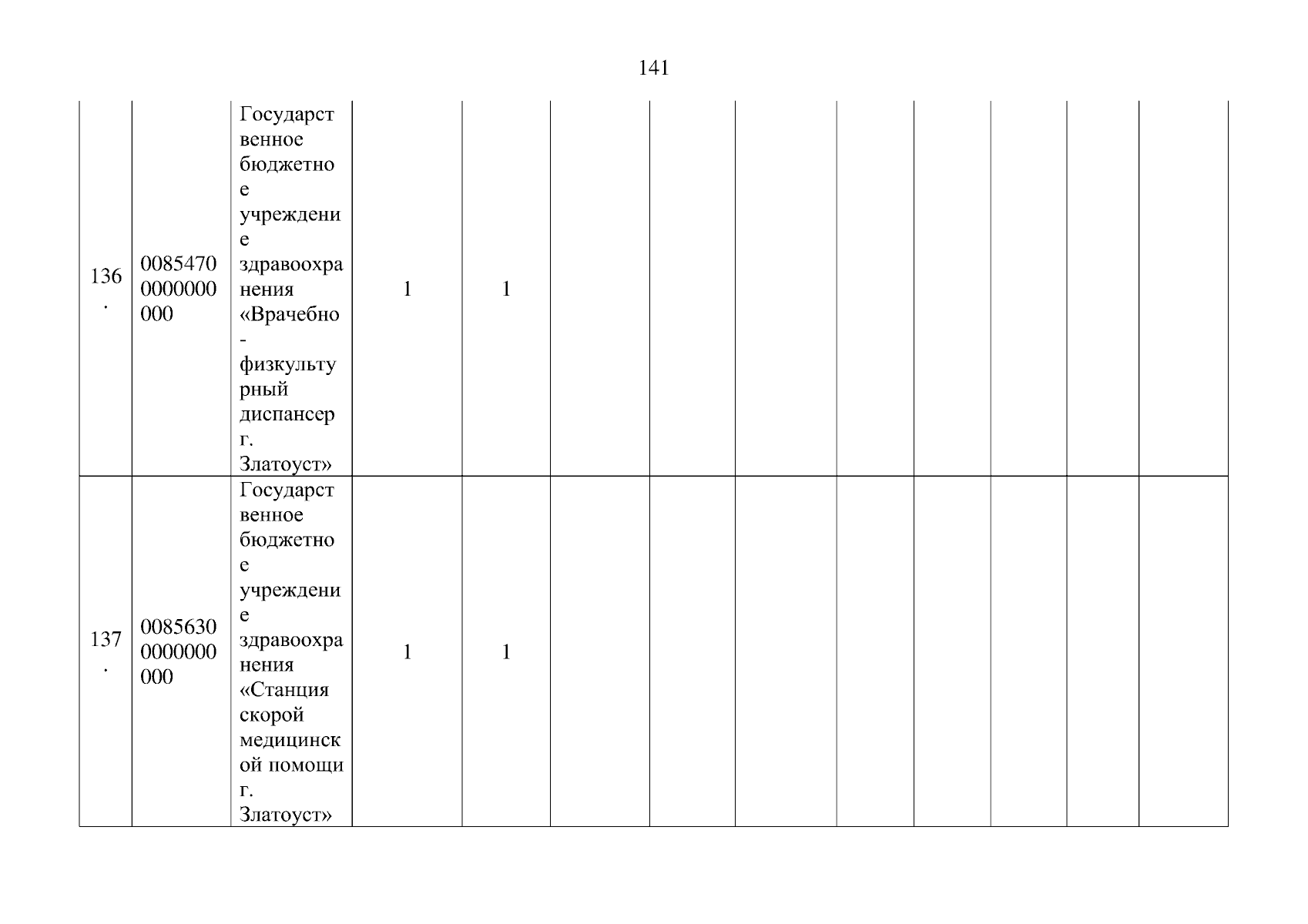 141

| 136. | 00854700000000000 | Государственное бюджетное учреждение здравоохранения «Врачебно-физкультурный диспансер г. Златоуст» | 1 | 1 | | | | | | | | |
|---|---|---|---|---|---|---|---|---|---|---|---|---|
| 137. | 00856300000000000 | Государственное бюджетное учреждение здравоохранения «Станция скорой медицинской помощи г. Златоуст» | 1 | 1 | | | | | | | | |